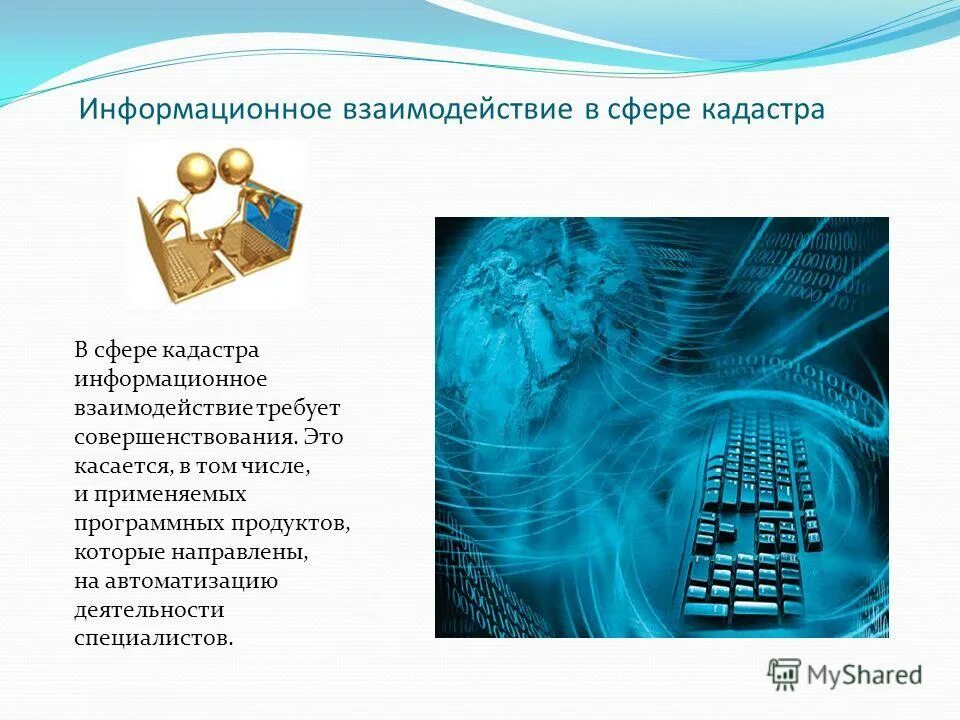 Информационное взаимодействие в сфере кадастра

В сфере кадастра информационное взаимодействие требует совершенствования. Это касается, в том числе, и применяемых программных продуктов, которые направлены, на автоматизацию деятельности специалистов.

MyShared